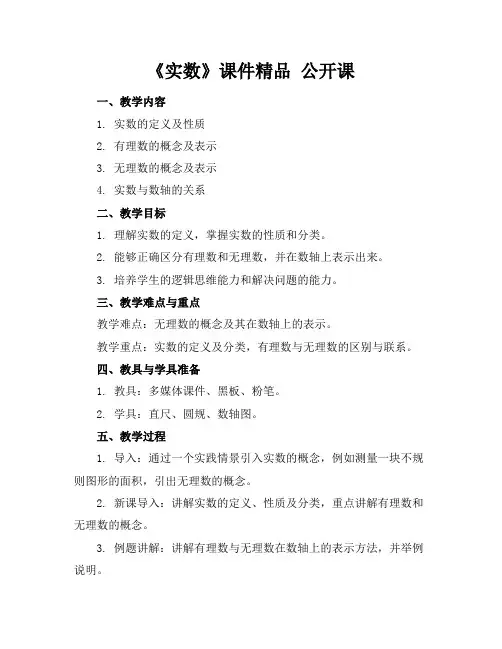 《实数》课件精品 公开课

一、教学内容

1. 实数的定义及性质

2. 有理数的概念及表示

3. 无理数的概念及表示

4. 实数与数轴的关系

二、教学目标

1. 理解实数的定义，掌握实数的性质和分类。

2. 能够正确区分有理数和无理数，并在数轴上表示出来。

3. 培养学生的逻辑思维能力和解决问题的能力。

三、教学难点与重点

教学难点：无理数的概念及其在数轴上的表示。

教学重点：实数的定义及分类，有理数与无理数的区别与联系。

四、教具与学具准备

1. 教具：多媒体课件、黑板、粉笔。

2. 学具：直尺、圆规、数轴图。

五、教学过程

1. 导入：通过一个实践情景引入实数的概念，例如测量一块不规则图形的面积，引出无理数的概念。

2. 新课导入：讲解实数的定义、性质及分类，重点讲解有理数和无理数的概念。

3. 例题讲解：讲解有理数与无理数在数轴上的表示方法，并举例说明。